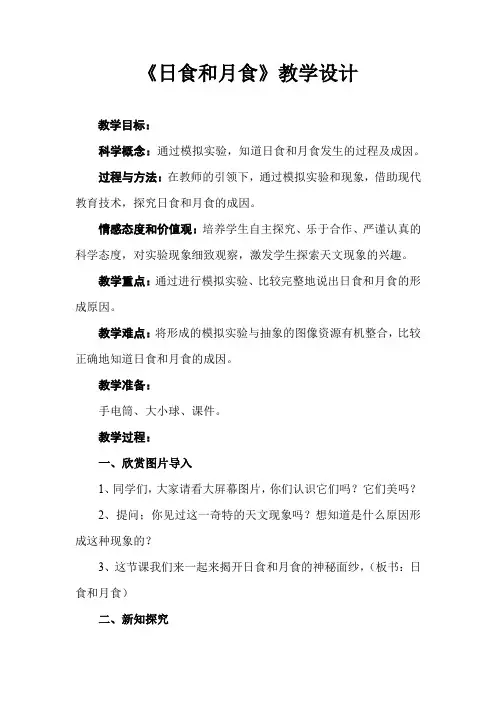 《日食和月食》教学设计

教学目标：

科学概念：通过模拟实验，知道日食和月食发生的过程及成因。

过程与方法：在教师的引领下，通过模拟实验和现象，借助现代教育技术，探究日食和月食的成因。

情感态度和价值观：培养学生自主探究、乐于合作、严谨认真的科学态度，对实验现象细致观察，激发学生探索天文现象的兴趣。

教学重点：通过进行模拟实验、比较完整地说出日食和月食的形成原因。

教学难点：将形成的模拟实验与抽象的图像资源有机整合，比较正确地知道日食和月食的成因。

教学准备：

手电筒、大小球、课件。

教学过程：

一、欣赏图片导入

1、同学们，大家请看大屏幕图片，你们认识它们吗？它们美吗？

2、提问：你见过这一奇特的天文现象吗？想知道是什么原因形成这种现象的？

3、这节课我们来一起来揭开日食和月食的神秘面纱，（板书：日食和月食）

二、新知探究